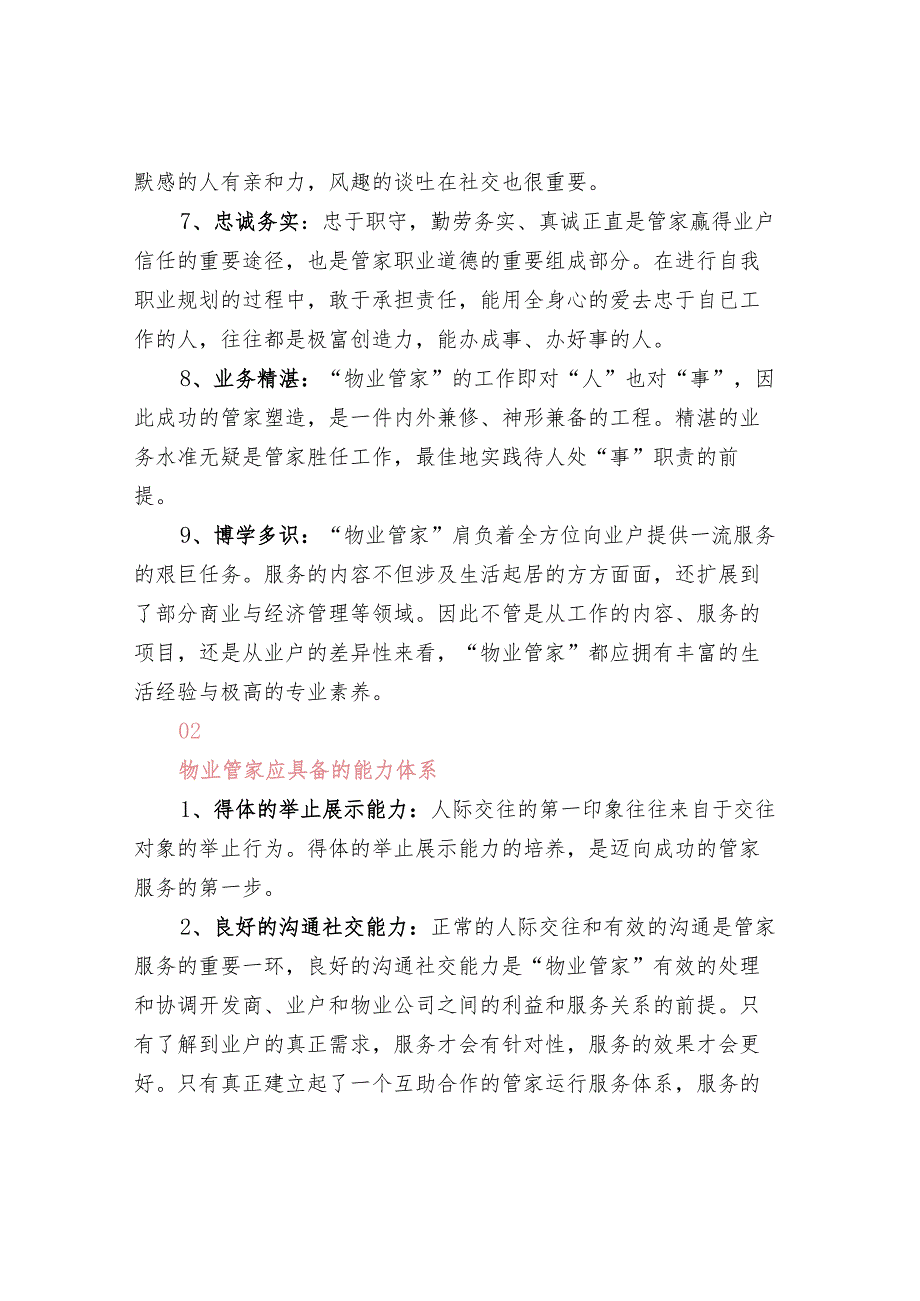 默感的人有亲和力，风趣的谈吐在社交也很重要。

7、忠诚务实：忠于职守，勤劳务实、真诚正直是管家赢得业户信任的重要途径，也是管家职业道德的重要组成部分。在进行自我职业规划的过程中，敢于承担责任，能用全身心的爱去忠于自已工作的人，往往都是极富创造力，能办成事、办好事的人。

8、业务精湛：“物业管家”的工作即对“人”也对“事”，因此成功的管家塑造，是一件内外兼修、神形兼备的工程。精湛的业务水准无疑是管家胜任工作，最佳地实践待人处“事”职责的前提。

9、博学多识：“物业管家”肩负着全方位向业户提供一流服务的艰巨任务。服务的内容不但涉及生活起居的方方面面，还扩展到了部分商业与经济管理等领域。因此不管是从工作的内容、服务的项目，还是从业户的差异性来看，“物业管家”都应拥有丰富的生活经验与极高的专业素养。

02

物业管家应具备的能力体系

1、得体的举止展示能力：人际交往的第一印象往往来自于交往对象的举止行为。得体的举止展示能力的培养，是迈向成功的管家服务的第一步。

2、良好的沟通社交能力：正常的人际交往和有效的沟通是管家服务的重要一环，良好的沟通社交能力是“物业管家”有效的处理和协调开发商、业户和物业公司之间的利益和服务关系的前提。只有了解到业户的真正需求，服务才会有针对性，服务的效果才会更好。只有真正建立起了一个互助合作的管家运行服务体系，服务的